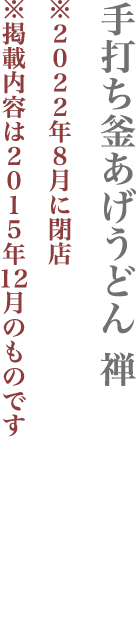 手打ち釜あげうどん　禅

※２０２２年8月に閉店

※掲載内容は２０１５年12月のものです